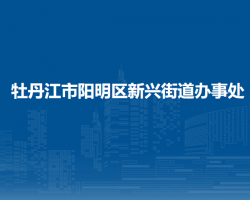 牡丹江市阳明区新兴街道办事处